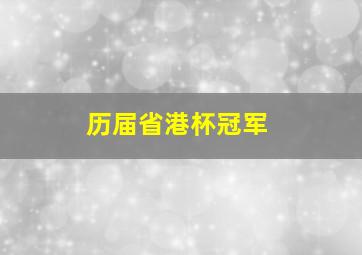 历届省港杯冠军